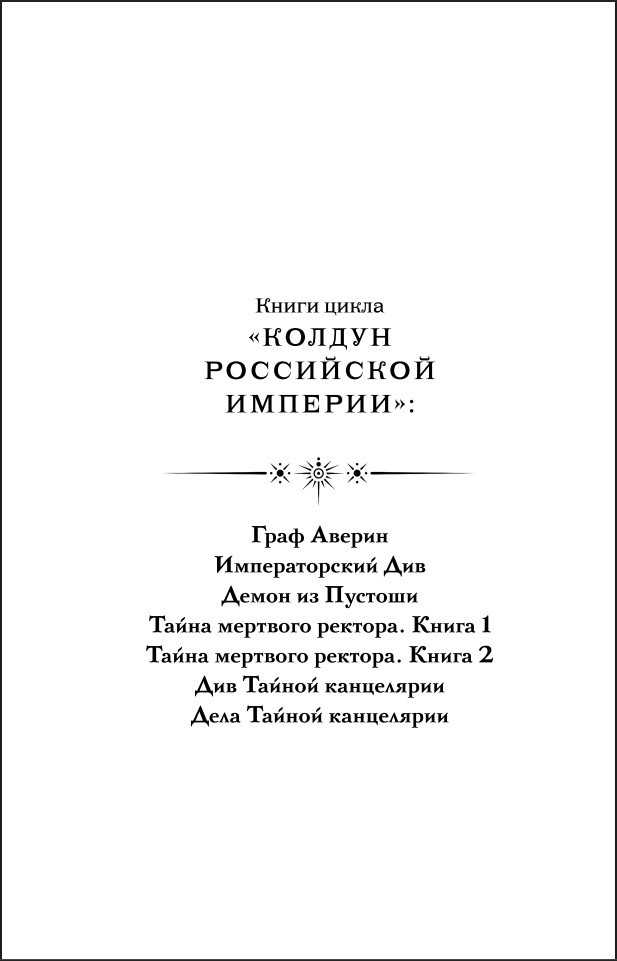 Книги цикла
«КОЛДУН
РОССИЙСКОЙ
ИМПЕРИИ»:

Граф Аверин
Императорский Див
Демон из Пустоши
Тайна мертвого ректора. Книга 1
Тайна мертвого ректора. Книга 2
Див Тайной канцелярии
Дела Тайной канцелярии